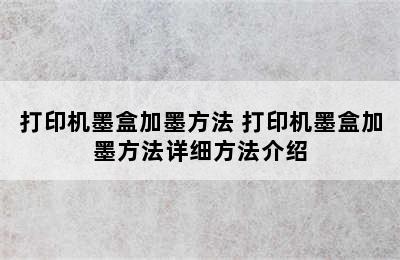 打印机墨盒加墨方法 打印机墨盒加墨方法详细方法介绍